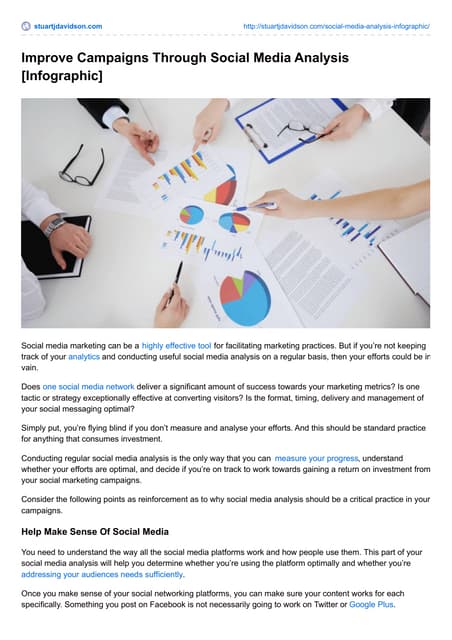 stuartjdavidson.com http://stuartjdavidson.com/social-media-analysis-infographic/

Improve Campaigns Through Social Media Analysis [Infographic]

Social media marketing can be a highly effective tool for facilitating marketing practices. But if you're not keeping track of your analytics and conducting useful social media analysis on a regular basis, then your efforts could be in vain.

Does one social media network deliver a significant amount of success towards your marketing metrics? Is one tactic or strategy exceptionally effective at converting visitors? Is the format, timing, delivery and management of your social messaging optimal?

Simply put, you're flying blind if you don't measure and analyse your efforts. And this should be standard practice for anything that consumes investment.

Conducting regular social media analysis is the only way that you can measure your progress, understand whether your efforts are optimal, and decide if you're on track to work towards gaining a return on investment from your social marketing campaigns.

Consider the following points as reinforcement as to why social media analysis should be a critical practice in your campaigns.

Help Make Sense Of Social Media

You need to understand the way all the social media platforms work and how people use them. This part of your social media analysis will help you determine whether you're using the platform optimally and whether you're addressing your audiences needs sufficiently.

Once you make sense of your social networking platforms, you can make sure your content works for each specifically. Something you post on Facebook is not necessarily going to work on Twitter or Google Plus.